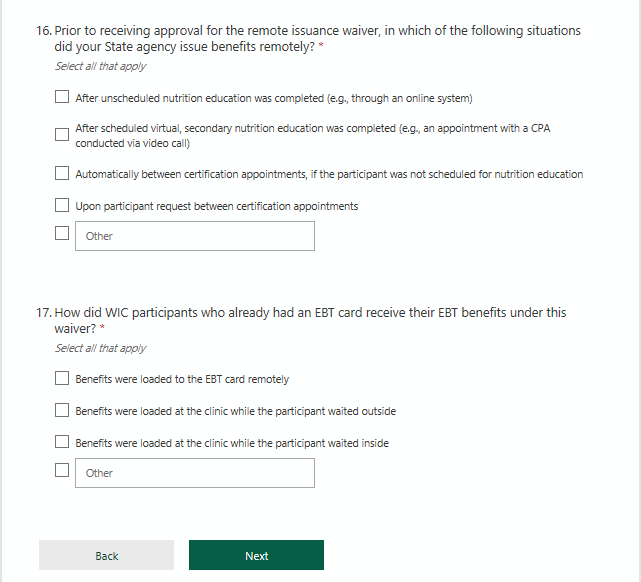 16. Prior to receiving approval for the remote issuance waiver, in which of the following situations did your State agency issue benefits remotely? *

Select all that apply

After unscheduled nutrition education was completed (e.g., through an online system)

After scheduled virtual, secondary nutrition education was completed (e.g., an appointment with a CPA conducted via video call)

Automatically between certification appointments, if the participant was not scheduled for nutrition education

Upon participant request between certification appointments

Other

17. How did WIC participants who already had an EBT card receive their EBT benefits under this waiver? *

Select all that apply

Benefits were loaded to the EBT card remotely

Benefits were loaded at the clinic while the participant waited outside

Benefits were loaded at the clinic while the participant waited inside

Other

Back

Next